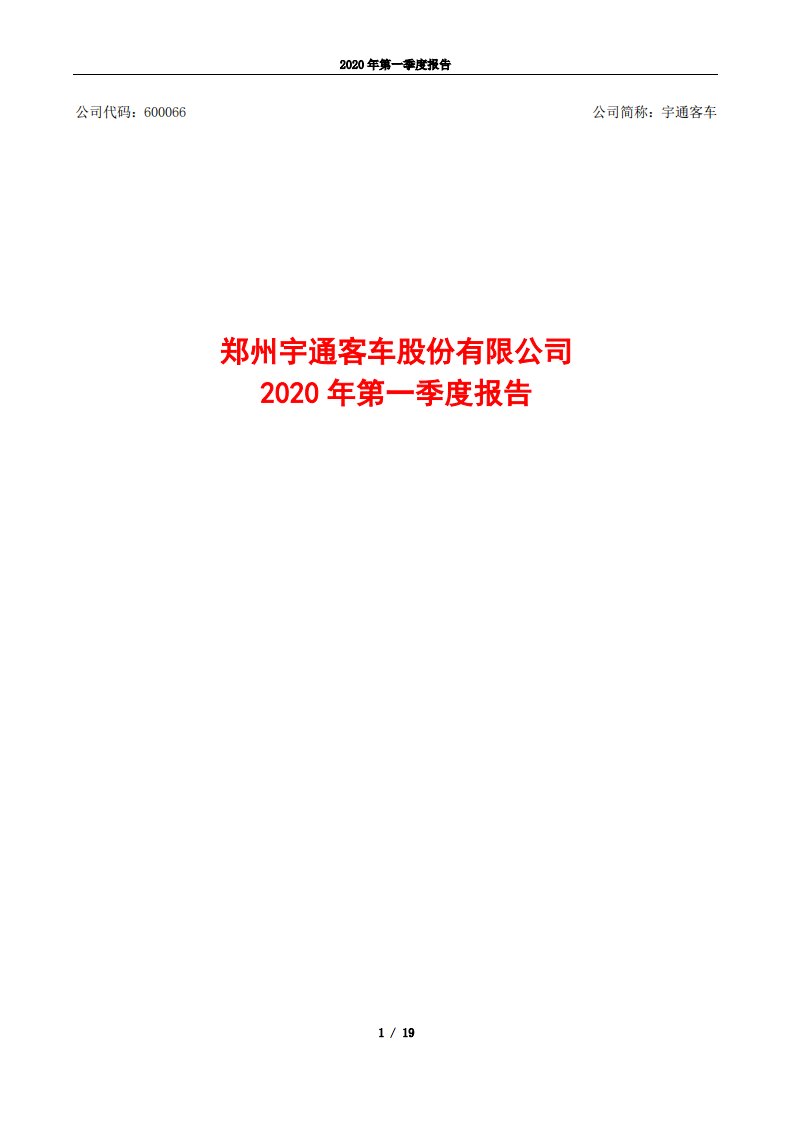 2020 年第一季度报告

公司代码：600066

公司简称：宇通客车

郑州宇通客车股份有限公司
2020 年第一季度报告

1 / 19